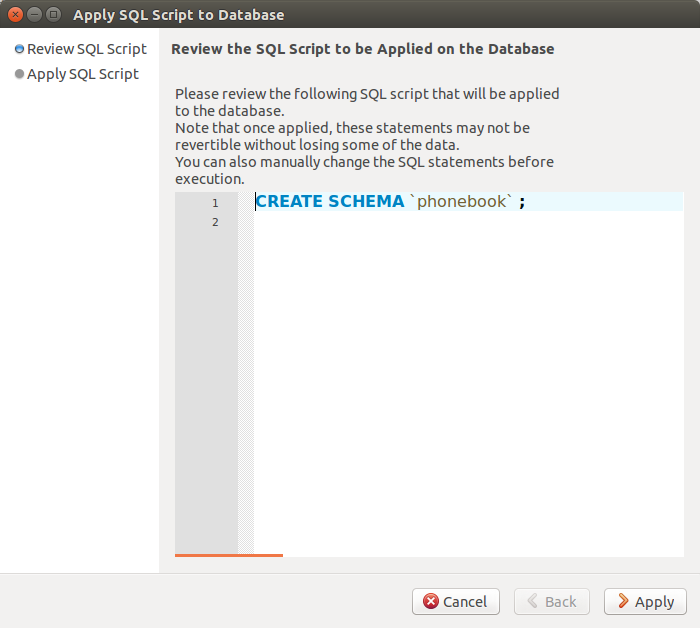 Apply SQL Script to Database

Review SQL Script
Apply SQL Script

Review the SQL Script to be Applied on the Database

Please review the following SQL script that will be applied to the database.
Note that once applied, these statements may not be revertible without losing some of the data.
You can also manually change the SQL statements before execution.

1 CREATE SCHEMA `phonebook` ;
2

Cancel
Back
Apply